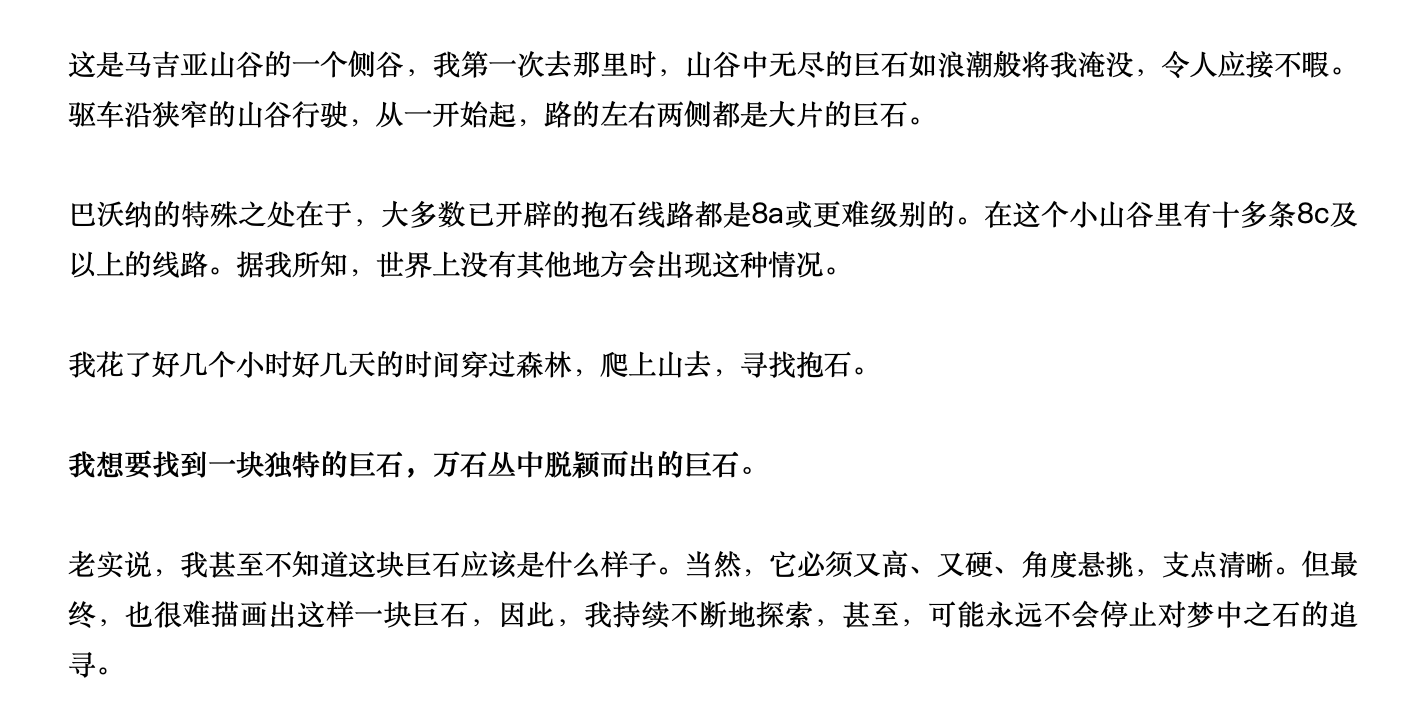 这是马吉亚山谷的一个侧谷，我第一次去那里时，山谷中无尽的巨石如浪潮般将我淹没，令人应接不暇。驱车沿狭窄的山谷行驶，从一开始起，路的左右两侧都是大片的巨石。

巴沃纳的特殊之处在于，大多数已开辟的抱石线路都是8a或更难级别的。在这个小山谷里有十多条8c及以上的线路。据我所知，世界上没有其他地方会出现这种情况。

我花了好几个小时好几天的时间穿过森林，爬上山去，寻找抱石。

我想要找到一块独特的巨石，万石丛中脱颖而出的巨石。

老实说，我甚至不知道这块巨石应该是什么样子。当然，它必须又高、又硬、角度悬挑，支点清晰。但最终，也很难描画出这样一块巨石，因此，我持续不断地探索，甚至，可能永远不会停止对梦中之石的追寻。